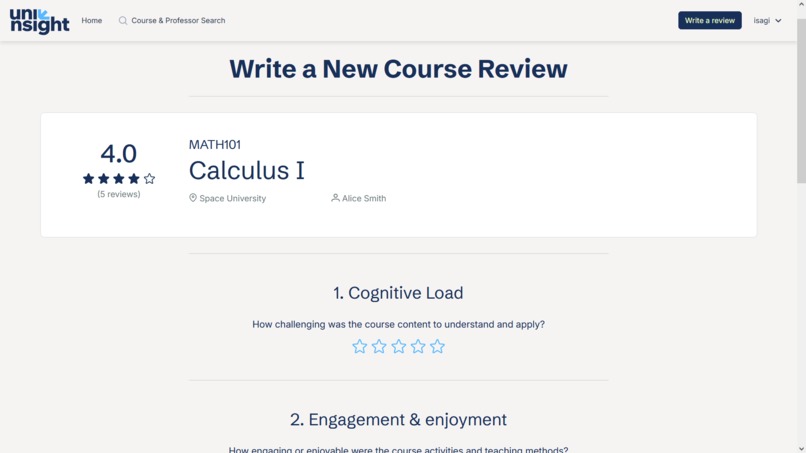 uni nsight Home Course & Professor Search Write a review isagi

Write a New Course Review

4.0
(5 reviews)

MATH101
Calculus I
Space University Alice Smith

1. Cognitive Load

How challenging was the course content to understand and apply?

2. Engagement & enjoyment

How engaging or enjoyable were the course activities and teaching methods?